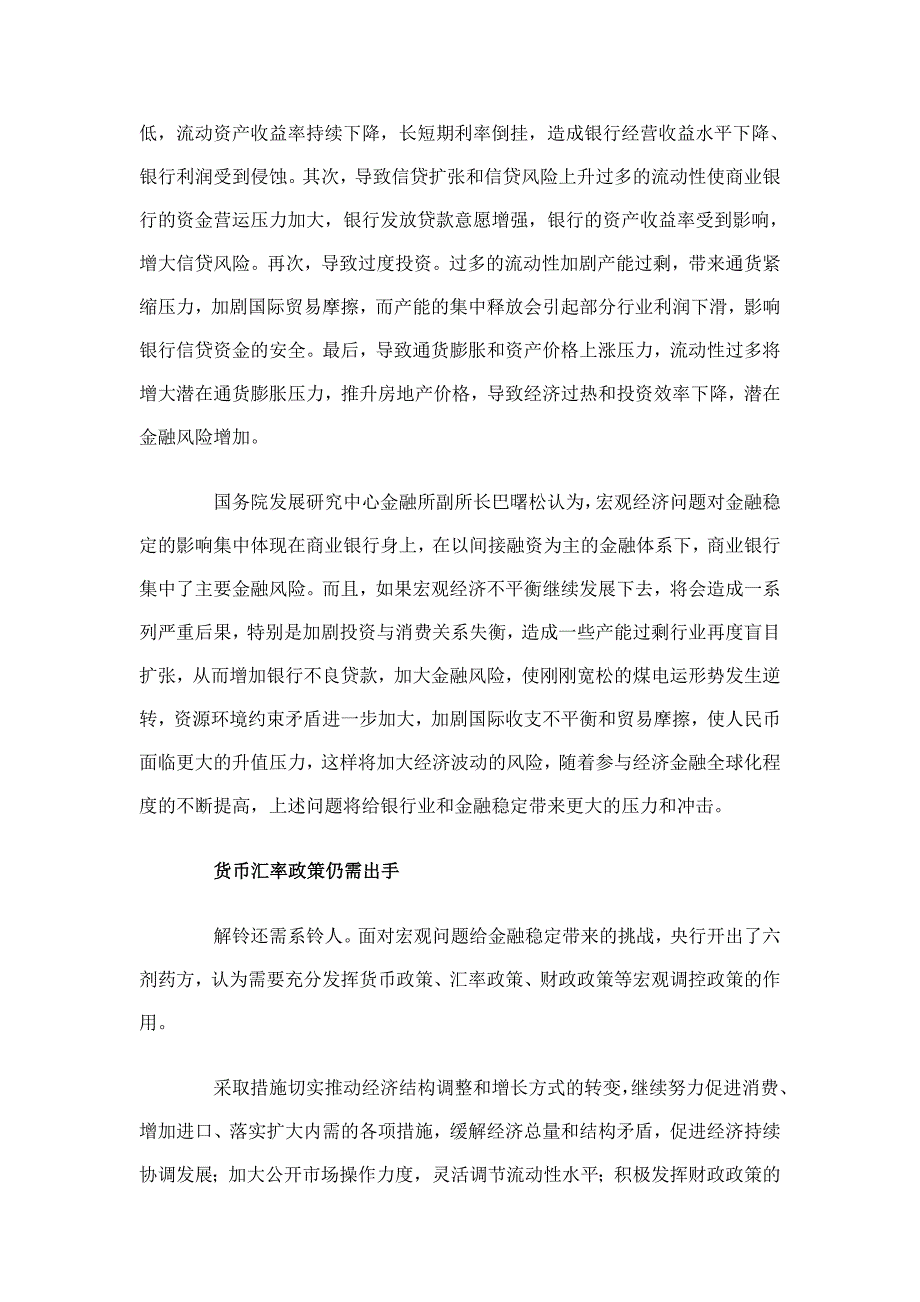 低，流动资产收益率持续下降，长短期利率倒挂，造成银行经营收益水平下降、银行利润受到侵蚀。其次，导致信贷扩张和信贷风险上升过多的流动性使商业银行的资金营运压力加大，银行发放贷款意愿增强，银行的资产收益率受到影响，增大信贷风险。再次，导致过度投资。过多的流动性加剧产能过剩，带来通货紧缩压力，加剧国际贸易摩擦，而产能的集中释放会引起部分行业利润下滑，影响银行信贷资金的安全。最后，导致通货膨胀和资产价格上涨压力，流动性过多将增大潜在通货膨胀压力，推升房地产价格，导致经济过热和投资效率下降，潜在金融风险增加。

国务院发展研究中心金融所副所长巴曙松认为，宏观经济问题对金融稳定的影响集中体现在商业银行身上，在以间接融资为主的金融体系下，商业银行集中了主要金融风险。而且，如果宏观经济不平衡继续发展下去，将会造成一系列严重后果，特别是加剧投资与消费关系失衡，造成一些产能过剩行业再度盲目扩张，从而增加银行不良贷款，加大金融风险，使刚刚宽松的煤电运形势发生逆转，资源环境约束矛盾进一步加大，加剧国际收支不平衡和贸易摩擦，使人民币面临更大的升值压力，这样将加大经济波动的风险，随着参与经济金融全球化程度的不断提高，上述问题将给银行业和金融稳定带来更大的压力和冲击。

货币汇率政策仍需出手

解铃还需系铃人。面对宏观问题给金融稳定带来的挑战，央行开出了六剂药方，认为需要充分发挥货币政策、汇率政策、财政政策等宏观调控政策的作用。

采取措施切实推动经济结构调整和增长方式的转变，继续努力促进消费、增加进口、落实扩大内需的各项措施，缓解经济总量和结构矛盾，促进经济持续协调发展；加大公开市场操作力度，灵活调节流动性水平；积极发挥财政政策的